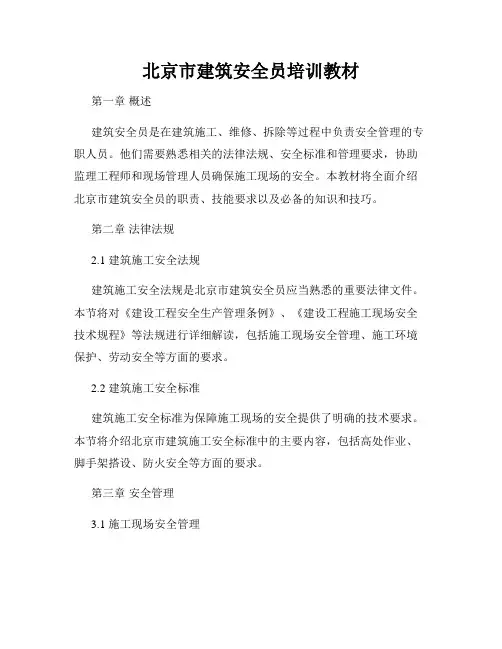 北京市建筑安全员培训教材

第一章 概述

建筑安全员是在建筑施工、维修、拆除等过程中负责安全管理的专职人员。他们需要熟悉相关的法律法规、安全标准和管理要求，协助监理工程师和现场管理人员确保施工现场的安全。本教材将全面介绍北京市建筑安全员的职责、技能要求以及必备的知识和技巧。

第二章 法律法规

2.1 建筑施工安全法规

建筑施工安全法规是北京市建筑安全员应当熟悉的重要法律文件。本节将对《建设工程安全生产管理条例》、《建设工程施工现场安全技术规程》等法规进行详细解读，包括施工现场安全管理、施工环境保护、劳动安全等方面的要求。

2.2 建筑施工安全标准

建筑施工安全标准为保障施工现场的安全提供了明确的技术要求。本节将介绍北京市建筑施工安全标准中的主要内容，包括高处作业、脚手架搭设、防火安全等方面的要求。

第三章 安全管理

3.1 施工现场安全管理